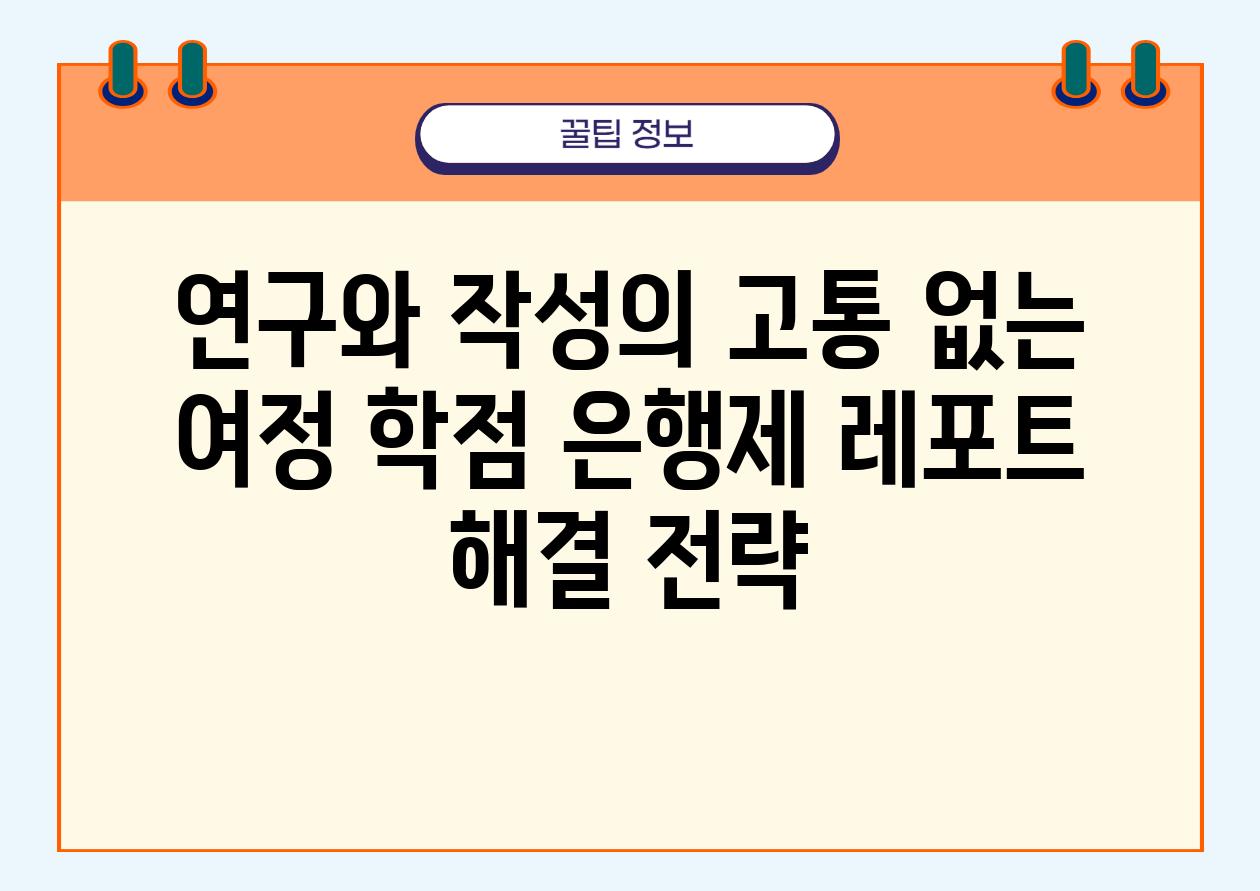 꿀팁 정보

연구와 작성의 고통 없는 여정 학점 은행제 레포트 해결 전략